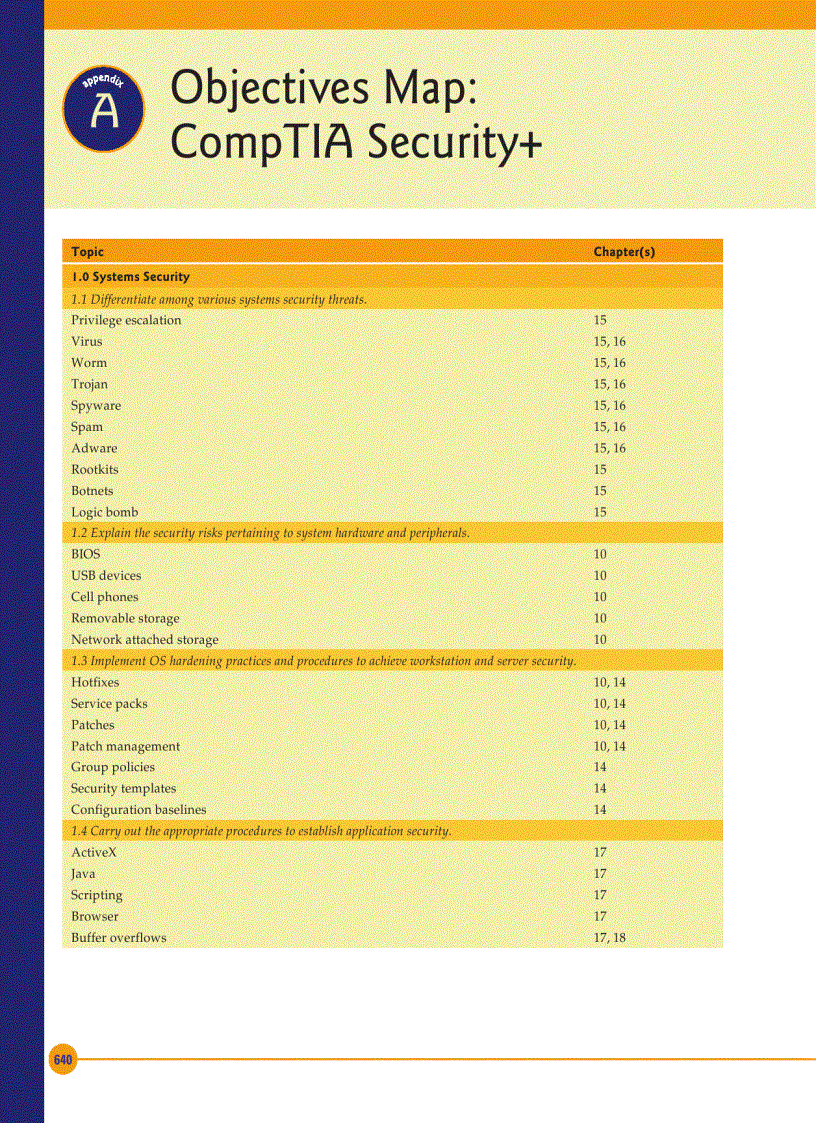 appendix
A

Objectives Map: CompTIA Security+

| Topic | Chapter(s) |
|---|---|
| 1.0 Systems Security | |
| 1.1 Differentiate among various systems security threats. | |
| Privilege escalation | 15 |
| Virus | 15, 16 |
| Worm | 15, 16 |
| Trojan | 15, 16 |
| Spyware | 15, 16 |
| Spam | 15, 16 |
| Adware | 15, 16 |
| Rootkits | 15 |
| Botnets | 15 |
| Logic bomb | 15 |
| 1.2 Explain the security risks pertaining to system hardware and peripherals. | |
| BIOS | 10 |
| USB devices | 10 |
| Cell phones | 10 |
| Removable storage | 10 |
| Network attached storage | 10 |
| 1.3 Implement OS hardening practices and procedures to achieve workstation and server security. | |
| Hotfixes | 10, 14 |
| Service packs | 10, 14 |
| Patches | 10, 14 |
| Patch management | 10, 14 |
| Group policies | 14 |
| Security templates | 14 |
| Configuration baselines | 14 |
| 1.4 Carry out the appropriate procedures to establish application security. | |
| ActiveX | 17 |
| Java | 17 |
| Scripting | 17 |
| Browser | 17 |
| Buffer overflows | 17, 18 |

640